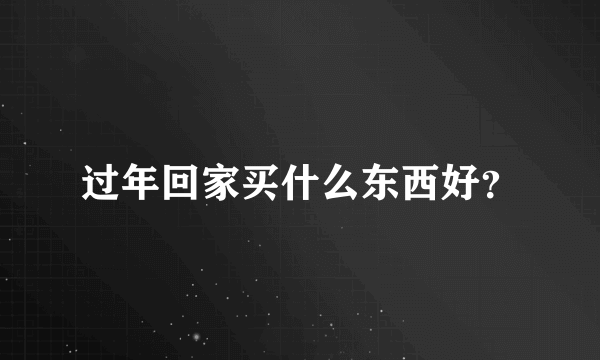 过年回家买什么东西好?